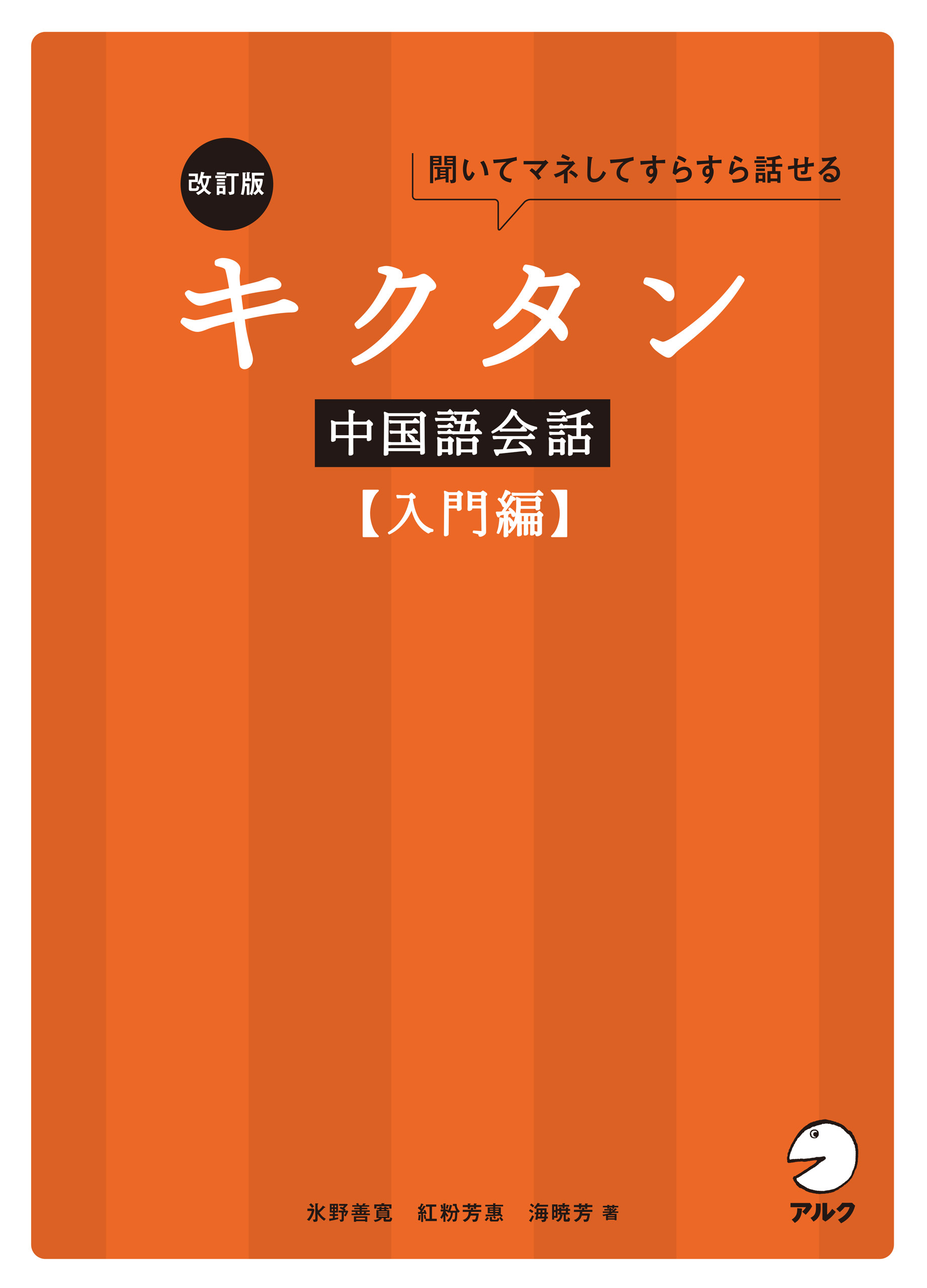 改訂版

聞いてマネしてすらすら話せる

キクタン

中国語会話

【入門編】

氷野善寛　紅粉芳惠　海暁芳 著

アルク